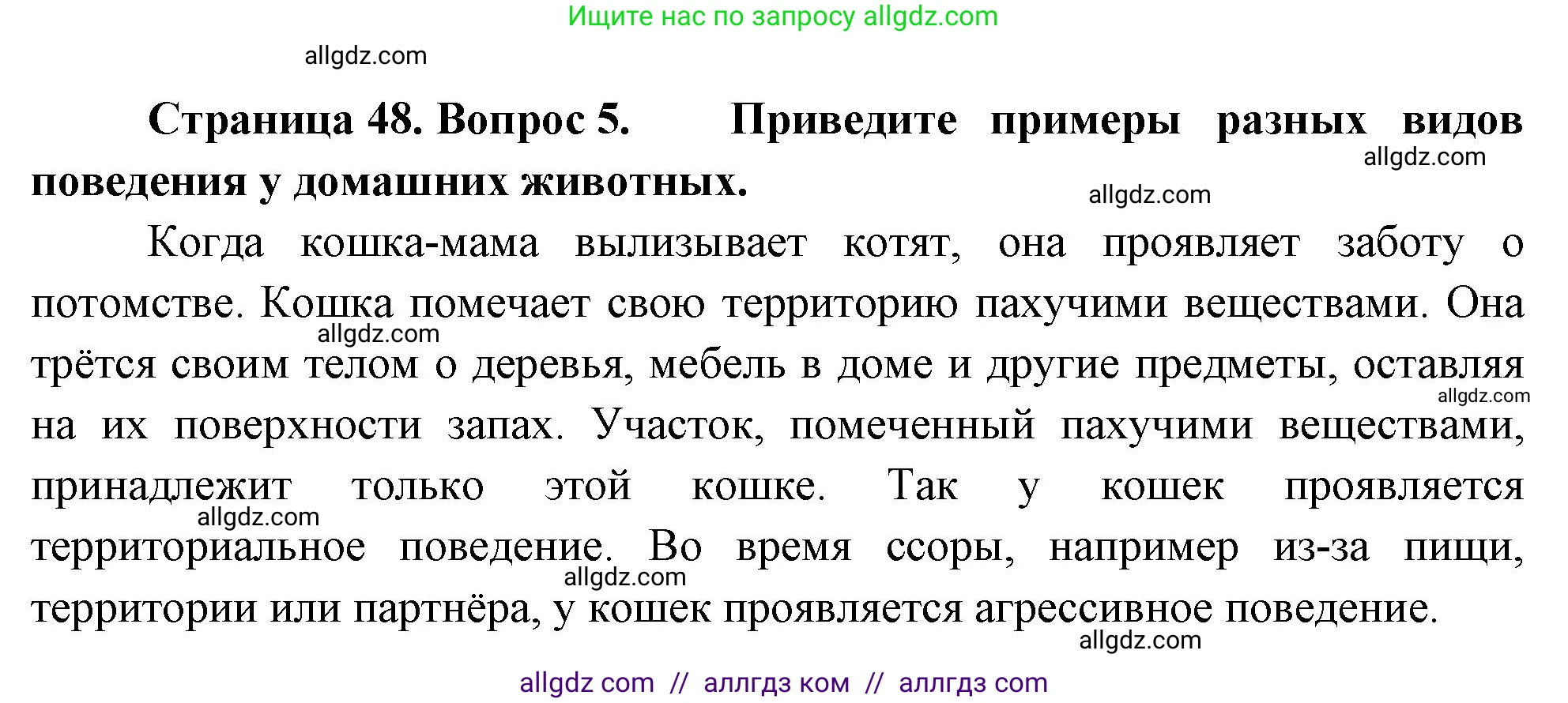 Ищите нас по запросу allgdz.com

allgdz.com

**Страница 48. Вопрос 5. Приведите примеры разных видов поведения у домашних животных.**

allgdz.com

allgdz.com

Когда кошка-мама вылизывает котят, она проявляет заботу о потомстве. Кошка помечает свою территорию пахучими веществами. Она трётся своим телом о деревья, мебель в доме и другие предметы, оставляя на их поверхности запах. Участок, помеченный пахучими веществами, принадлежит только этой кошке. Так у кошек проявляется территориальное поведение. Во время ссоры, например из-за пищи, территории или партнёра, у кошек проявляется агрессивное поведение.

allgdz.com

allgdz.com

allgdz.com

allgdz.com

allgdz.com

allgdz com // аллгдз ком // аллгдз com